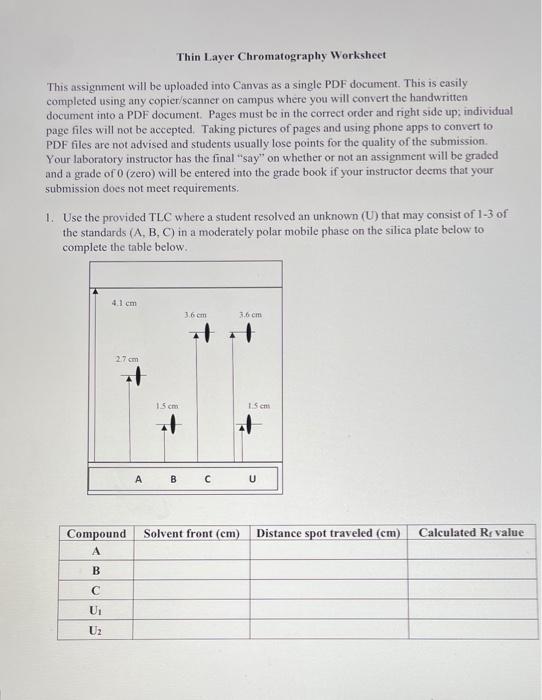 Thin Layer Chromatography Worksheet

This assignment will be uploaded into Canvas as a single PDF document. This is easily completed using any copier/scanner on campus where you will convert the handwritten document into a PDF document. Pages must be in the correct order and right side up; individual page files will not be accepted. Taking pictures of pages and using phone apps to convert to PDF files are not advised and students usually lose points for the quality of the submission. Your laboratory instructor has the final "say" on whether or not an assignment will be graded and a grade of 0 (zero) will be entered into the grade book if your instructor deems that your submission does not meet requirements.

1. Use the provided TLC where a student resolved an unknown (U) that may consist of 1-3 of the standards (A, B, C) in a moderately polar mobile phase on the silica plate below to complete the table below.

4.1 cm
3.6 cm
3.6 cm
2.7 cm
1.5 cm
1.5 cm
A B C U

| Compound | Solvent front (cm) | Distance spot traveled (cm) | Calculated $R_f$ value |
|---|---|---|---|
| A | | | |
| B | | | |
| C | | | |
| $U_1$ | | | |
| $U_2$ | | | |